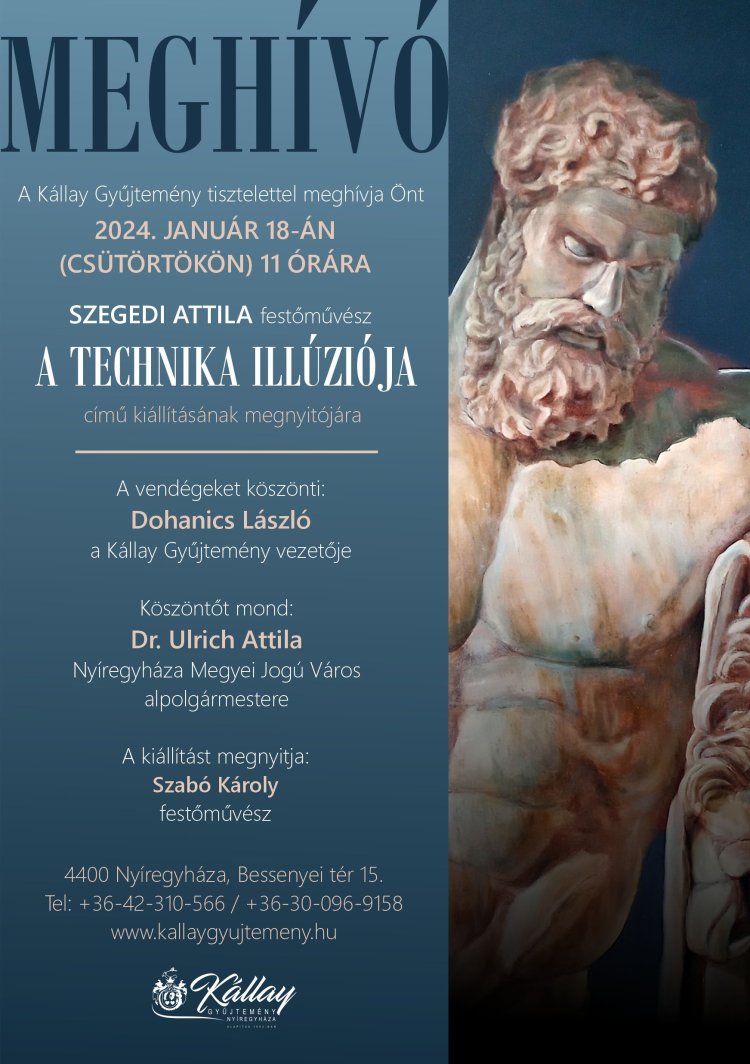 MEGHÍVÓ

A Kállay Gyűjtemény tisztelettel meghívja Önt

2024. JANUÁR 18-ÁN
(CSÜTÖRTÖKÖN) 11 ÓRÁRA

SZEGEDI ATTILA festőművész

A TECHNIKA ILLÚZIÓJA

című kiállításának megnyitójára

A vendégeket köszönti:
Dohanics László
a Kállay Gyűjtemény vezetője

Köszöntőt mond:
Dr. Ulrich Attila
Nyíregyháza Megyei Jogú Város
alpolgármestere

A kiállítást megnyitja:
Szabó Károly
festőművész

4400 Nyíregyháza, Bessenyei tér 15.
Tel: +36-42-310-566 / +36-30-096-9158
www.kallaygyujtemeny.hu

Kállay
GYŰJTEMÉNY
NYÍREGYHÁZA